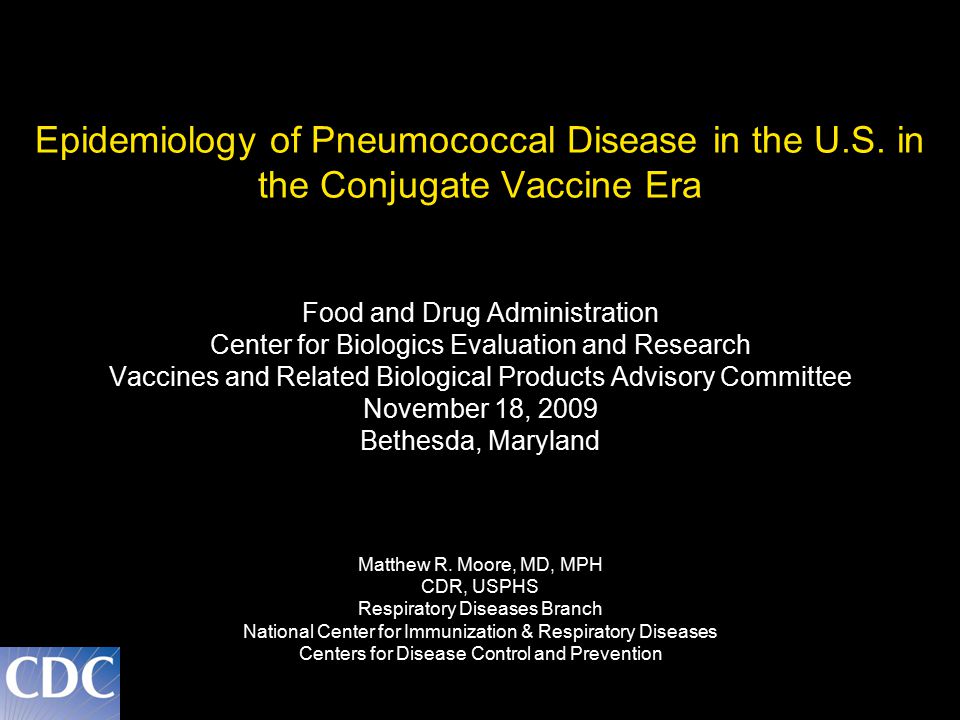 Epidemiology of Pneumococcal Disease in the U.S. in the Conjugate Vaccine Era

Food and Drug Administration
Center for Biologics Evaluation and Research
Vaccines and Related Biological Products Advisory Committee
November 18, 2009
Bethesda, Maryland

Matthew R. Moore, MD, MPH
CDR, USPHS
Respiratory Diseases Branch
National Center for Immunization & Respiratory Diseases
Centers for Disease Control and Prevention

CDC